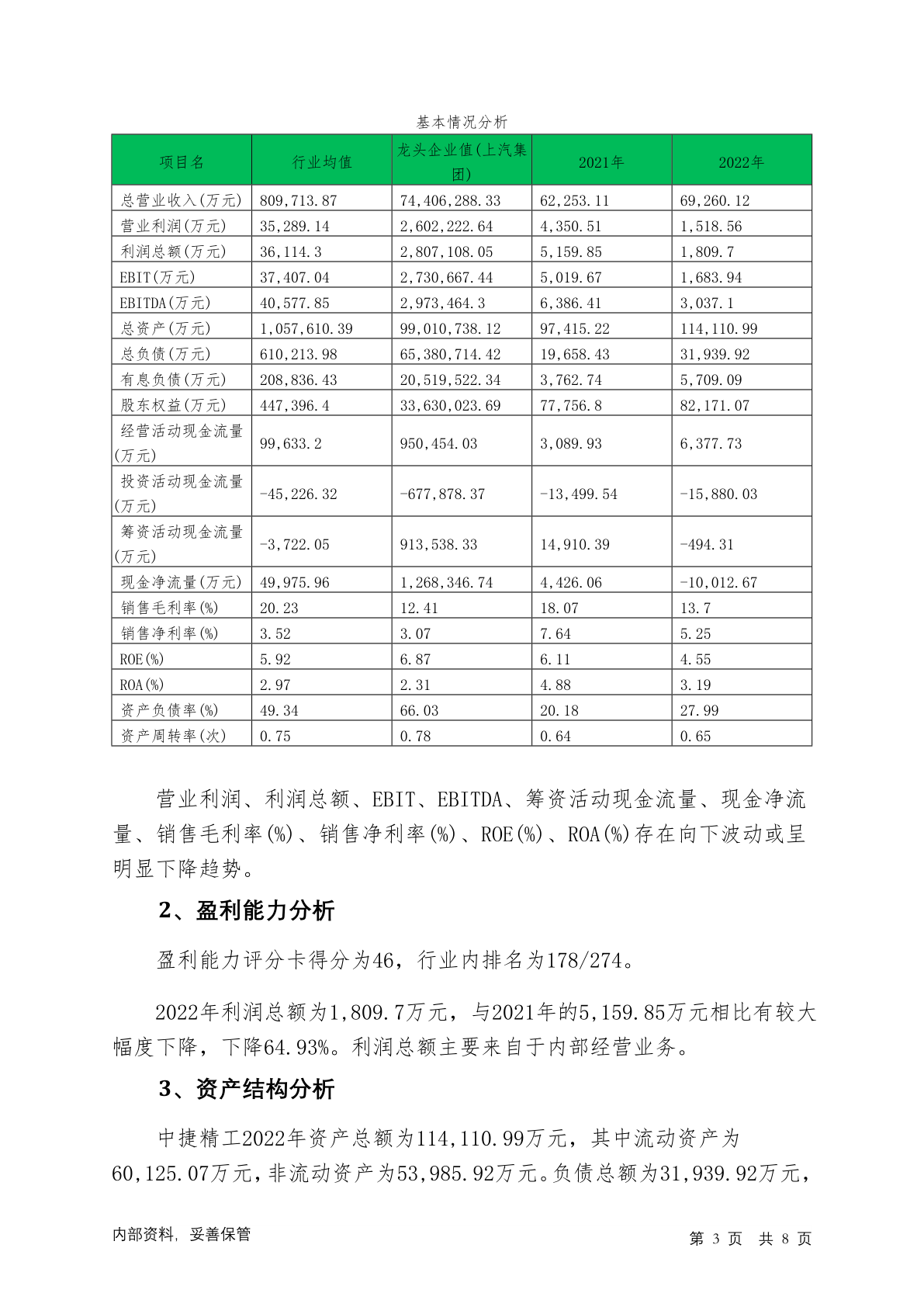 基本情况分析

| 项目名 | 行业均值 | 龙头企业值(上汽集团) | 2021年 | 2022年 |
|---|---|---|---|---|
| 总营业收入(万元) | 809,713.87 | 74,406,288.33 | 62,253.11 | 69,260.12 |
| 营业利润(万元) | 35,289.14 | 2,602,222.64 | 4,350.51 | 1,518.56 |
| 利润总额(万元) | 36,114.3 | 2,807,108.05 | 5,159.85 | 1,809.7 |
| EBIT(万元) | 37,407.04 | 2,730,667.44 | 5,019.67 | 1,683.94 |
| EBITDA(万元) | 40,577.85 | 2,973,464.3 | 6,386.41 | 3,037.1 |
| 总资产(万元) | 1,057,610.39 | 99,010,738.12 | 97,415.22 | 114,110.99 |
| 总负债(万元) | 610,213.98 | 65,380,714.42 | 19,658.43 | 31,939.92 |
| 有息负债(万元) | 208,836.43 | 20,519,522.34 | 3,762.74 | 5,709.09 |
| 股东权益(万元) | 447,396.4 | 33,630,023.69 | 77,756.8 | 82,171.07 |
| 经营活动现金流量(万元) | 99,633.2 | 950,454.03 | 3,089.93 | 6,377.73 |
| 投资活动现金流量(万元) | -45,226.32 | -677,878.37 | -13,499.54 | -15,880.03 |
| 筹资活动现金流量(万元) | -3,722.05 | 913,538.33 | 14,910.39 | -494.31 |
| 现金净流量(万元) | 49,975.96 | 1,268,346.74 | 4,426.06 | -10,012.67 |
| 销售毛利率(%) | 20.23 | 12.41 | 18.07 | 13.7 |
| 销售净利率(%) | 3.52 | 3.07 | 7.64 | 5.25 |
| ROE(%) | 5.92 | 6.87 | 6.11 | 4.55 |
| ROA(%) | 2.97 | 2.31 | 4.88 | 3.19 |
| 资产负债率(%) | 49.34 | 66.03 | 20.18 | 27.99 |
| 资产周转率(次) | 0.75 | 0.78 | 0.64 | 0.65 |

营业利润、利润总额、EBIT、EBITDA、筹资活动现金流量、现金净流量、销售毛利率(%)、销售净利率(%)、ROE(%)、ROA(%)存在向下波动或呈明显下降趋势。

2、盈利能力分析

盈利能力评分卡得分为46，行业内排名为178/274。

2022年利润总额为1,809.7万元，与2021年的5,159.85万元相比有较大幅度下降，下降64.93%。利润总额主要来自于内部经营业务。

3、资产结构分析

中捷精工2022年资产总额为114,110.99万元，其中流动资产为60,125.07万元，非流动资产为53,985.92万元。负债总额为31,939.92万元，

内部资料，妥善保管

第 3 页 共 8 页